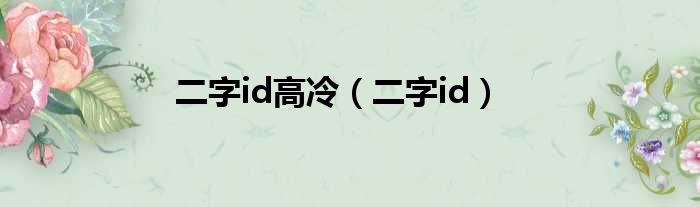 二字id高冷（二字id）